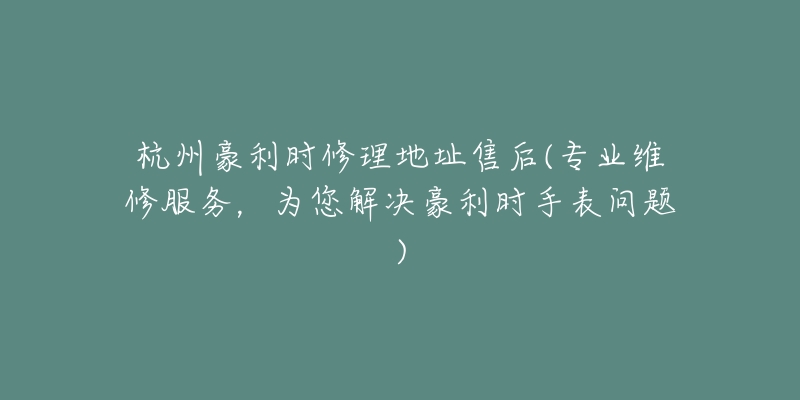 杭州豪利时修理地址售后(专业维修服务，为您解决豪利时手表问题)